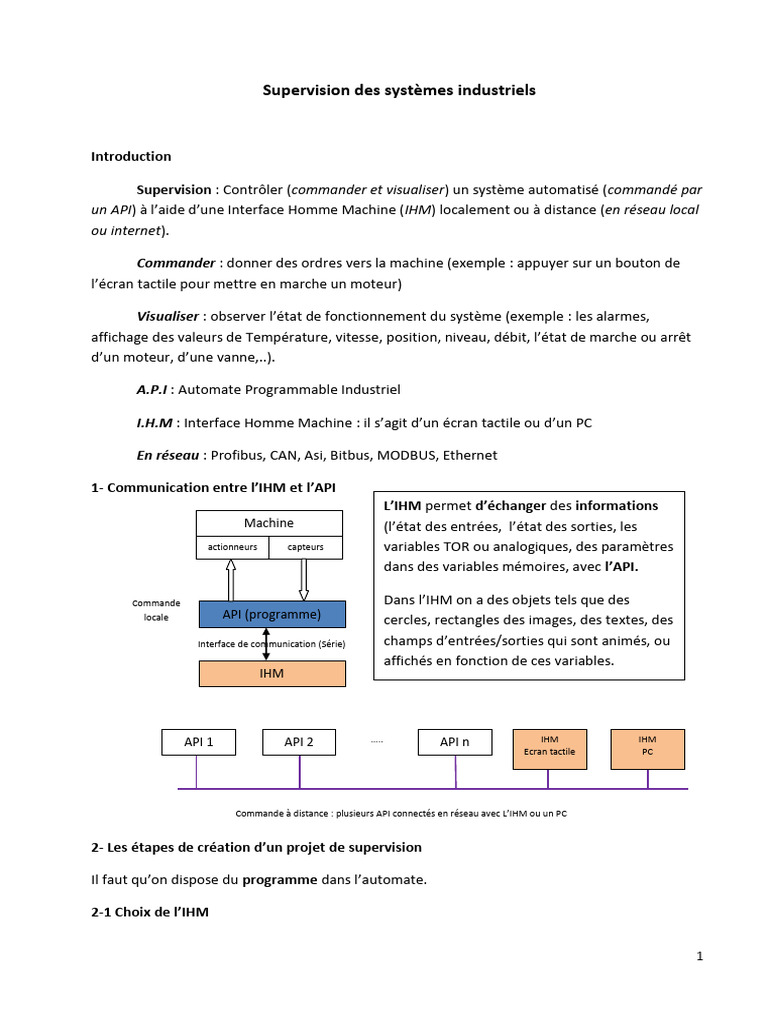 Supervision des systèmes industriels

Introduction

Supervision : Contrôler (commander et visualiser) un système automatisé (commandé par un API) à l'aide d'une Interface Homme Machine (IHM) localement ou à distance (en réseau local ou internet).

Commander : donner des ordres vers la machine (exemple : appuyer sur un bouton de l'écran tactile pour mettre en marche un moteur)

Visualiser : observer l'état de fonctionnement du système (exemple : les alarmes, affichage des valeurs de Température, vitesse, position, niveau, débit, l'état de marche ou arrêt d'un moteur, d'une vanne,..).

A.P.I : Automate Programmable Industriel

I.H.M : Interface Homme Machine : il s'agit d'un écran tactile ou d'un PC

En réseau : Profibus, CAN, Asi, Bitbus, MODBUS, Ethernet

1- Communication entre l'IHM et l'API

Machine
actionneurs
capteurs
Commande locale
API (programme)
Interface de communication (Série)
IHM

L'IHM permet d'échanger des informations (l'état des entrées, l'état des sorties, les variables TOR ou analogiques, des paramètres dans des variables mémoires, avec l'API.

Dans l'IHM on a des objets tels que des cercles, rectangles des images, des textes, des champs d'entrées/sorties qui sont animés, ou affichés en fonction de ces variables.

API 1
API 2
.....
API n
IHM
Ecran tactile
IHM
PC

Commande à distance : plusieurs API connectés en réseau avec L'IHM ou un PC

2- Les étapes de création d'un projet de supervision

Il faut qu'on dispose du programme dans l'automate.

2-1 Choix de l'IHM

1